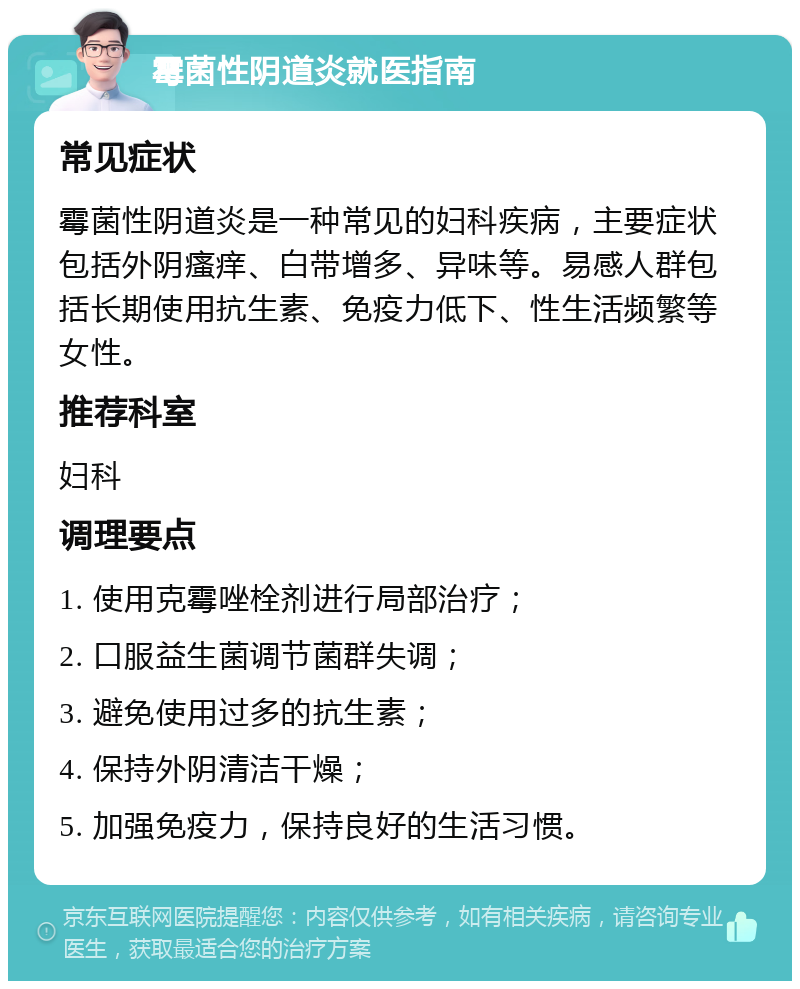 霉菌性阴道炎就医指南

常见症状

霉菌性阴道炎是一种常见的妇科疾病，主要症状包括外阴瘙痒、白带增多、异味等。易感人群包括长期使用抗生素、免疫力低下、性生活频繁等女性。

推荐科室

妇科

调理要点

1. 使用克霉唑栓剂进行局部治疗；

2. 口服益生菌调节菌群失调；

3. 避免使用过多的抗生素；

4. 保持外阴清洁干燥；

5. 加强免疫力，保持良好的生活习惯。

京东互联网医院提醒您：内容仅供参考，如有相关疾病，请咨询专业医生，获取最适合您的治疗方案